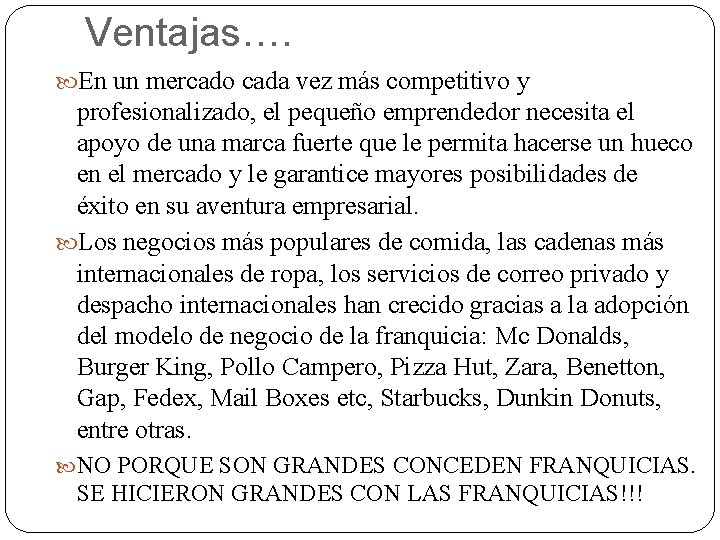 Ventajas….

En un mercado cada vez más competitivo y profesionalizado, el pequeño emprendedor necesita el apoyo de una marca fuerte que le permita hacerse un hueco en el mercado y le garantice mayores posibilidades de éxito en su aventura empresarial.

Los negocios más populares de comida, las cadenas más internacionales de ropa, los servicios de correo privado y despacho internacionales han crecido gracias a la adopción del modelo de negocio de la franquicia: Mc Donalds, Burger King, Pollo Campero, Pizza Hut, Zara, Benetton, Gap, Fedex, Mail Boxes etc, Starbucks, Dunkin Donuts, entre otras.

NO PORQUE SON GRANDES CONCEDEN FRANQUICIAS. SE HICIERON GRANDES CON LAS FRANQUICIAS!!!